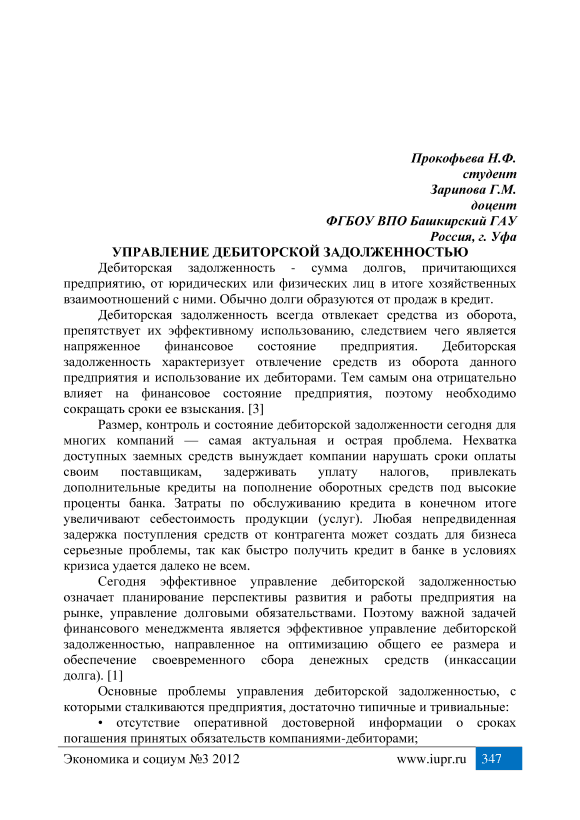 Прокофьева Н.Ф.
студент
Зарипова Г.М.
доцент
ФГБОУ ВПО Башкирский ГАУ
Россия, г. Уфа

УПРАВЛЕНИЕ ДЕБИТОРСКОЙ ЗАДОЛЖЕННОСТЬЮ

Дебиторская задолженность - сумма долгов, причитающихся предприятию, от юридических или физических лиц в итоге хозяйственных взаимоотношений с ними. Обычно долги образуются от продаж в кредит.

Дебиторская задолженность всегда отвлекает средства из оборота, препятствует их эффективному использованию, следствием чего является напряженное финансовое состояние предприятия. Дебиторская задолженность характеризует отвлечение средств из оборота данного предприятия и использование их дебиторами. Тем самым она отрицательно влияет на финансовое состояние предприятия, поэтому необходимо сокращать сроки ее взыскания. [3]

Размер, контроль и состояние дебиторской задолженности сегодня для многих компаний — самая актуальная и острая проблема. Нехватка доступных заемных средств вынуждает компании нарушать сроки оплаты своим поставщикам, задерживать уплату налогов, привлекать дополнительные кредиты на пополнение оборотных средств под высокие проценты банка. Затраты по обслуживанию кредита в конечном итоге увеличивают себестоимость продукции (услуг). Любая непредвиденная задержка поступления средств от контрагента может создать для бизнеса серьезные проблемы, так как быстро получить кредит в банке в условиях кризиса удается далеко не всем.

Сегодня эффективное управление дебиторской задолженностью означает планирование перспективы развития и работы предприятия на рынке, управление долговыми обязательствами. Поэтому важной задачей финансового менеджмента является эффективное управление дебиторской задолженностью, направленное на оптимизацию общего ее размера и обеспечение своевременного сбора денежных средств (инкассации долга). [1]

Основные проблемы управления дебиторской задолженностью, с которыми сталкиваются предприятия, достаточно типичные и тривиальные:

• отсутствие оперативной достоверной информации о сроках погашения принятых обязательств компаниями-дебиторами;

Экономика и социум №3 2012 www.iupr.ru 347